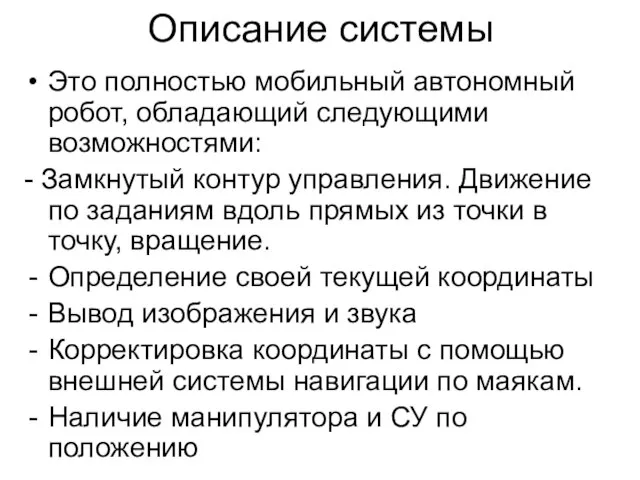 Описание системы

• Это полностью мобильный автономный робот, обладающий следующими возможностями:

- Замкнутый контур управления. Движение по заданиям вдоль прямых из точки в точку, вращение.
- Определение своей текущей координаты
- Вывод изображения и звука
- Корректировка координаты с помощью внешней системы навигации по маякам.
- Наличие манипулятора и СУ по положению